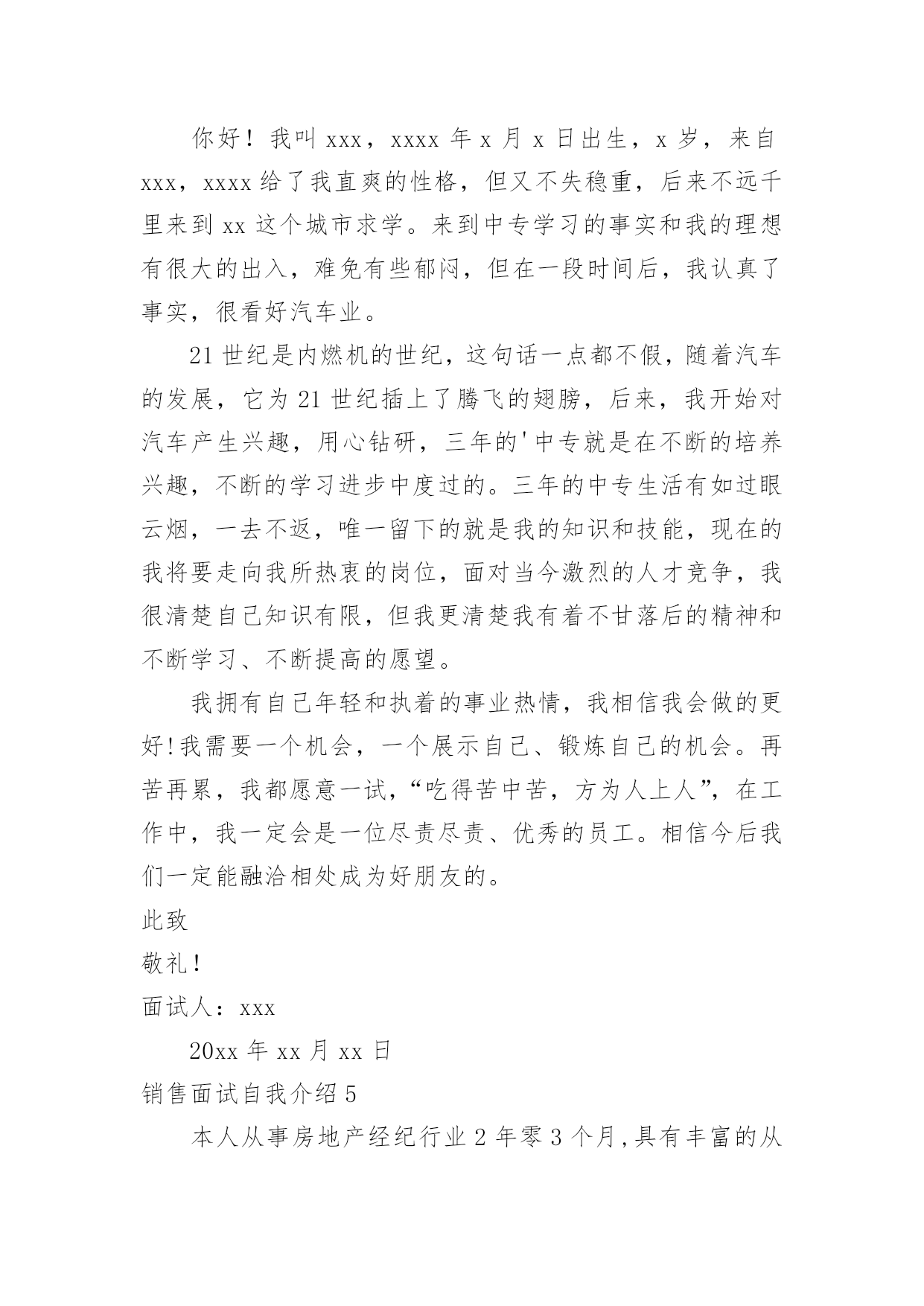 你好！我叫 xxx，xxxx 年 x 月 x 日出生，x 岁，来自 xxx，xxxx 给了我直爽的性格，但又不失稳重，后来不远千里来到 xx 这个城市求学。来到中专学习的事实和我的理想有很大的出入，难免有些郁闷，但在一段时间后，我认真了事实，很看好汽车业。

21 世纪是内燃机的世纪，这句话一点都不假，随着汽车的发展，它为 21 世纪插上了腾飞的翅膀，后来，我开始对汽车产生兴趣，用心钻研，三年的'中专就是在不断的培养兴趣，不断的学习进步中度过的。三年的中专生活有如过眼云烟，一去不返，唯一留下的就是我的知识和技能，现在的我将要走向我所热衷的岗位，面对当今激烈的人才竞争，我很清楚自己知识有限，但我更清楚我有着不甘落后的精神和不断学习、不断提高的愿望。

我拥有自己年轻和执着的事业热情，我相信我会做的更好!我需要一个机会，一个展示自己、锻炼自己的机会。再苦再累，我都愿意一试，“吃得苦中苦，方为人上人”，在工作中，我一定会是一位尽责尽责、优秀的员工。相信今后我们一定能融洽相处成为好朋友的。

此致

敬礼！

面试人：xxx

20xx 年 xx 月 xx 日

销售面试自我介绍 5

本人从事房地产经纪行业 2 年零 3 个月,具有丰富的从